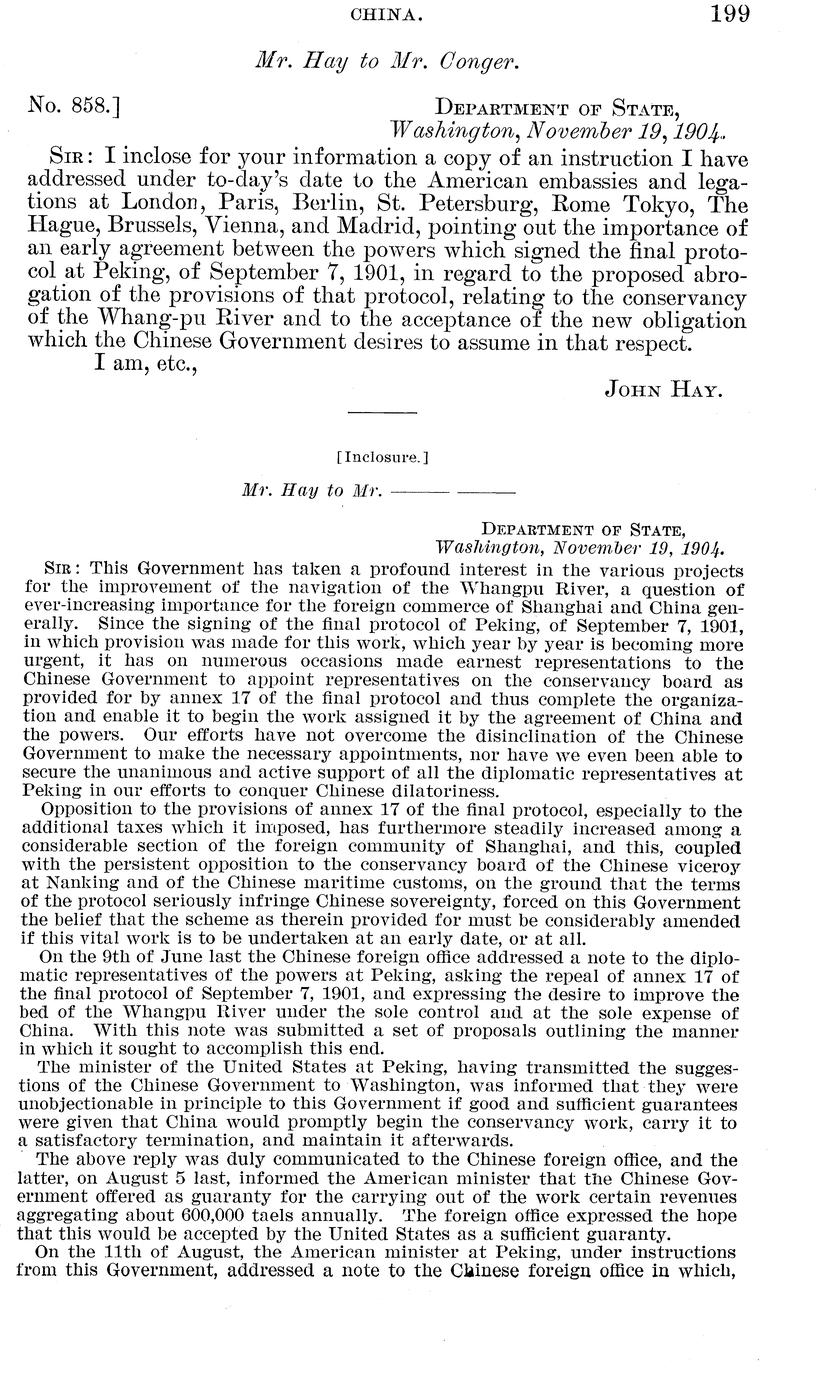 CHINA. 199

Mr. Hay to Mr. Conger.

No. 858.] DEPARTMENT OF STATE, Washington, November 19, 1904.

SIR: I inclose for your information a copy of an instruction I have addressed under to-day's date to the American embassies and legations at London, Paris, Berlin, St. Petersburg, Rome Tokyo, The Hague, Brussels, Vienna, and Madrid, pointing out the importance of an early agreement between the powers which signed the final protocol at Peking, of September 7, 1901, in regard to the proposed abrogation of the provisions of that protocol, relating to the conservancy of the Whang-pu River and to the acceptance of the new obligation which the Chinese Government desires to assume in that respect.

I am, etc.,

JOHN HAY.

[Inclosure.]

Mr. Hay to Mr. ——— ———

DEPARTMENT OF STATE, Washington, November 19, 1904.

SIR: This Government has taken a profound interest in the various projects for the improvement of the navigation of the Whangpu River, a question of ever-increasing importance for the foreign commerce of Shanghai and China generally. Since the signing of the final protocol of Peking, of September 7, 1901, in which provision was made for this work, which year by year is becoming more urgent, it has on numerous occasions made earnest representations to the Chinese Government to appoint representatives on the conservancy board as provided for by annex 17 of the final protocol and thus complete the organization and enable it to begin the work assigned it by the agreement of China and the powers. Our efforts have not overcome the disinclination of the Chinese Government to make the necessary appointments, nor have we even been able to secure the unanimous and active support of all the diplomatic representatives at Peking in our efforts to conquer Chinese dilatoriness.

Opposition to the provisions of annex 17 of the final protocol, especially to the additional taxes which it imposed, has furthermore steadily increased among a considerable section of the foreign community of Shanghai, and this, coupled with the persistent opposition to the conservancy board of the Chinese viceroy at Nanking and of the Chinese maritime customs, on the ground that the terms of the protocol seriously infringe Chinese sovereignty, forced on this Government the belief that the scheme as therein provided for must be considerably amended if this vital work is to be undertaken at an early date, or at all.

On the 9th of June last the Chinese foreign office addressed a note to the diplomatic representatives of the powers at Peking, asking the repeal of annex 17 of the final protocol of September 7, 1901, and expressing the desire to improve the bed of the Whangpu River under the sole control and at the sole expense of China. With this note was submitted a set of proposals outlining the manner in which it sought to accomplish this end.

The minister of the United States at Peking, having transmitted the suggestions of the Chinese Government to Washington, was informed that they were unobjectionable in principle to this Government if good and sufficient guarantees were given that China would promptly begin the conservancy work, carry it to a satisfactory termination, and maintain it afterwards.

The above reply was duly communicated to the Chinese foreign office, and the latter, on August 5 last, informed the American minister that the Chinese Government offered as guaranty for the carrying out of the work certain revenues aggregating about 600,000 taels annually. The foreign office expressed the hope that this would be accepted by the United States as a sufficient guaranty.

On the 11th of August, the American minister at Peking, under instructions from this Government, addressed a note to the Chinese foreign office in which,